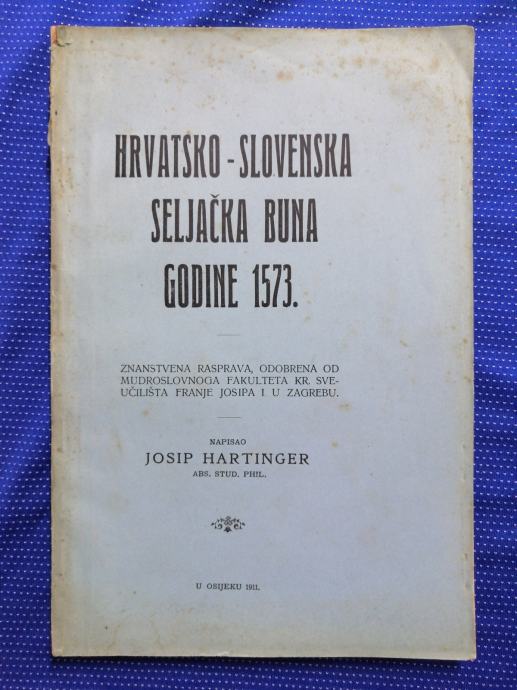 HRVATSKO - SLOVENSKA
SELJAČKA BUNA
GODINE 1573.

ZNANSTVENA RASPRAVA, ODOBRENA OD MUDROSLOVNOGA FAKULTETA KR. SVEUČILIŠTA FRANJE JOSIPA I U ZAGREBU.

NAPISAO
JOSIP HARTINGER
ABS. STUD. PHIL.

U OSIJEKU 1911.